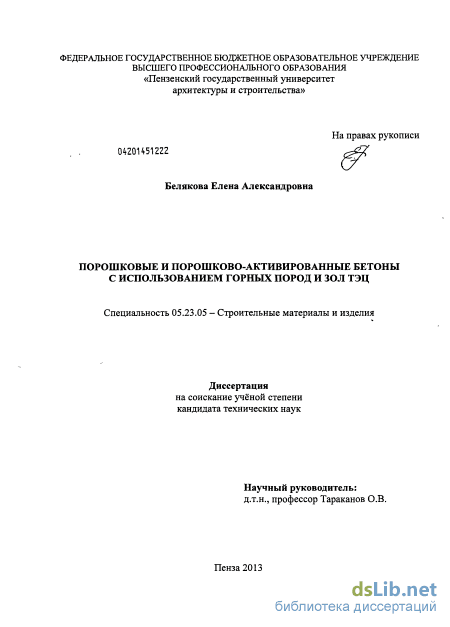 ФЕДЕРАЛЬНОЕ ГОСУДАРСТВЕННОЕ БЮДЖЕТНОЕ ОБРАЗОВАТЕЛЬНОЕ УЧРЕЖДЕНИЕ ВЫСШЕГО ПРОФЕССИОНАЛЬНОГО ОБРАЗОВАНИЯ
«Пензенский государственный университет архитектуры и строительства»

На правах рукописи

04201451222

Белякова Елена Александровна

ПОРОШКОВЫЕ И ПОРОШКОВО-АКТИВИРОВАННЫЕ БЕТОНЫ С ИСПОЛЬЗОВАНИЕМ ГОРНЫХ ПОРОД И ЗОЛ ТЭЦ

Специальность 05.23.05 – Строительные материалы и изделия

Диссертация
на соискание учёной степени
кандидата технических наук

Научный руководитель:
д.т.н., профессор Тараканов О.В.

Пенза 2013

dsLib.net
библиотека диссертаций